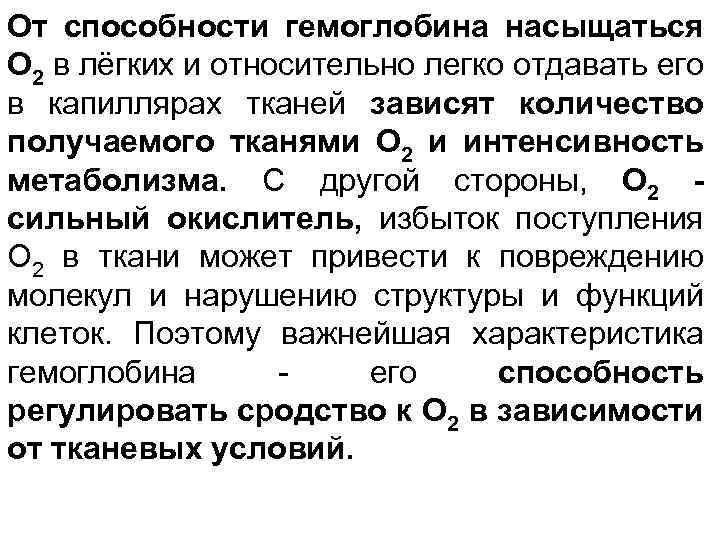 От способности гемоглобина насыщаться $O_2$ в лёгких и относительно легко отдавать его в капиллярах тканей зависят количество получаемого тканями $O_2$ и интенсивность метаболизма. С другой стороны, $O_2$ - сильный окислитель, избыток поступления $O_2$ в ткани может привести к повреждению молекул и нарушению структуры и функций клеток. Поэтому важнейшая характеристика гемоглобина - его способность регулировать сродство к $O_2$ в зависимости от тканевых условий.